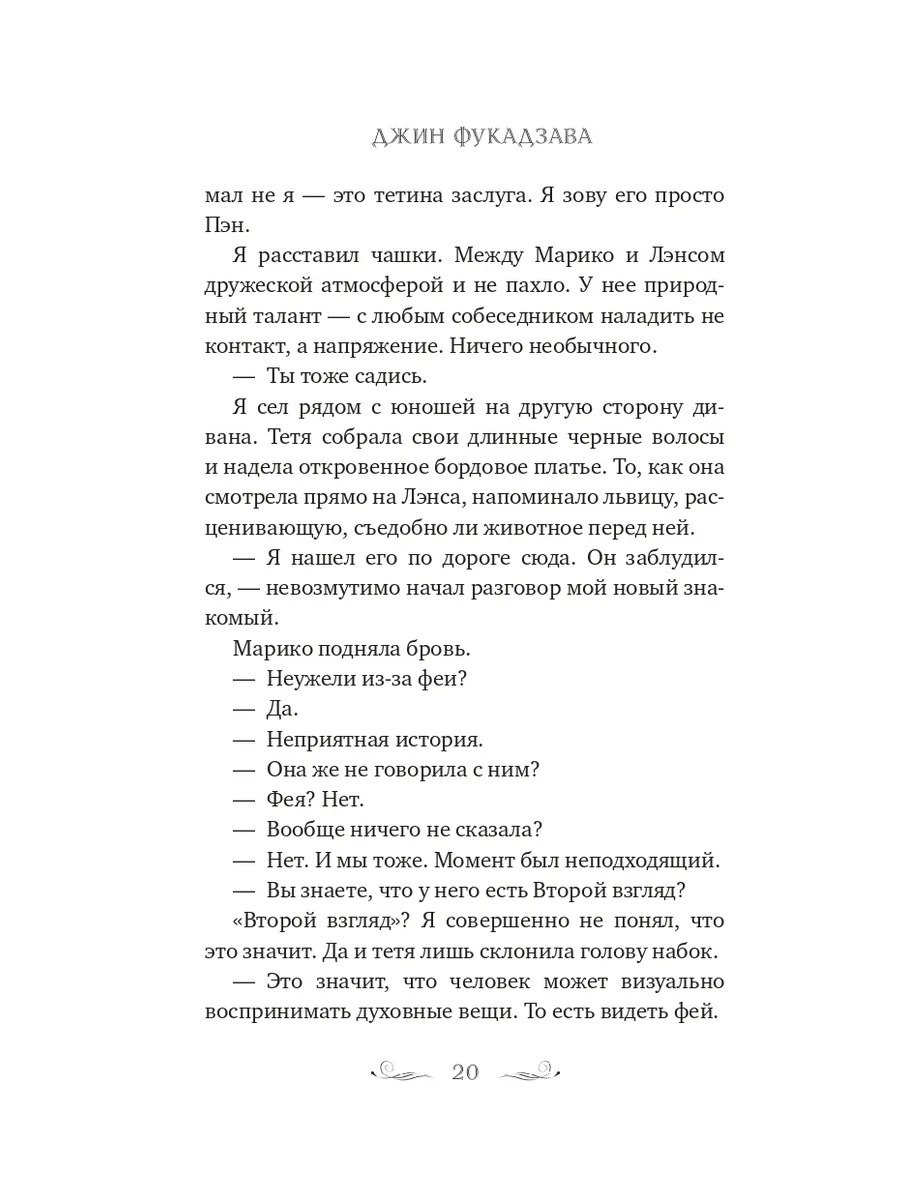 ДЖИН ФУКАДЗАВА

мал не я — это тетина заслуга. Я зову его просто Пэн.

Я расставил чашки. Между Марико и Лэнсом дружеской атмосферой и не пахло. У нее природный талант — с любым собеседником наладить не контакт, а напряжение. Ничего необычного.

— Ты тоже садись.

Я сел рядом с юношей на другую сторону дивана. Тетя собрала свои длинные черные волосы и надела откровенное бордовое платье. То, как она смотрела прямо на Лэнса, напоминало львицу, расценивающую, съедобно ли животное перед ней.

— Я нашел его по дороге сюда. Он заблудился, — невозмутимо начал разговор мой новый знакомый.

Марико подняла бровь.

— Неужели из-за феи?

— Да.

— Неприятная история.

— Она же не говорила с ним?

— Фея? Нет.

— Вообще ничего не сказала?

— Нет. И мы тоже. Момент был неподходящий.

— Вы знаете, что у него есть Второй взгляд?

«Второй взгляд»? Я совершенно не понял, что это значит. Да и тетя лишь склонила голову набок.

— Это значит, что человек может визуально воспринимать духовные вещи. То есть видеть фей.

20